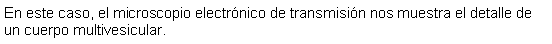 En este caso, el microscopio electrónico de transmisión nos muestra el detalle de un cuerpo multivesicular.